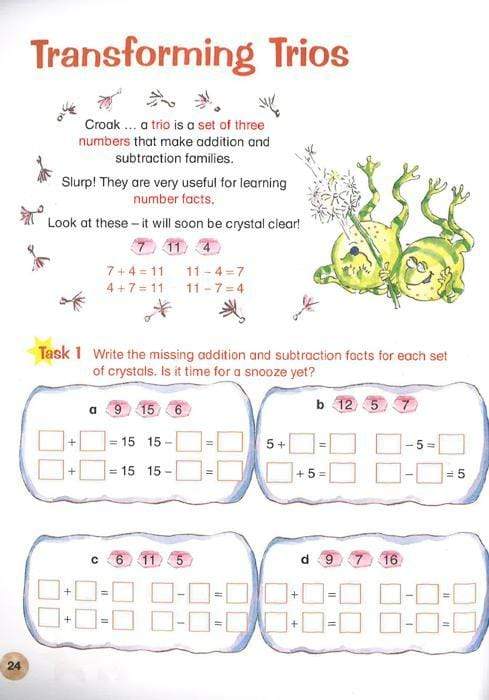 Transforming Trios

Croak ... a trio is a set of three numbers that make addition and subtraction families.

Slurp! They are very useful for learning number facts.

Look at these – it will soon be crystal clear!

7 11 4

$7 + 4 = 11$ $11 - 4 = 7$
$4 + 7 = 11$ $11 - 7 = 4$

Task 1 Write the missing addition and subtraction facts for each set of crystals. Is it time for a snooze yet?

a 9 15 6

$\square + \square = 15$ $15 - \square = \square$
$\square + \square = 15$ $15 - \square = \square$

b 12 5 7

$5 + \square = \square$ $\square - 5 = \square$
$\square + 5 = \square$ $\square - \square = 5$

c 6 11 5

$\square + \square = \square$ $\square - \square = \square$
$\square + \square = \square$ $\square - \square = \square$

d 9 7 16

$\square + \square = \square$ $\square - \square = \square$
$\square + \square = \square$ $\square - \square = \square$

24